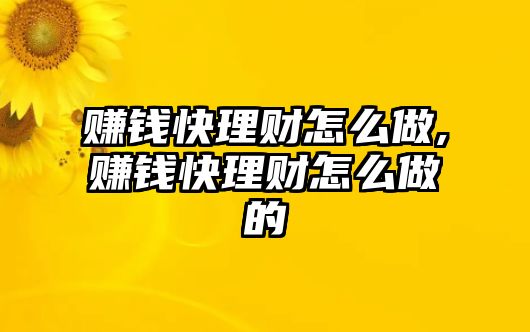 赚钱快理财怎么做,赚钱快理财怎么做的